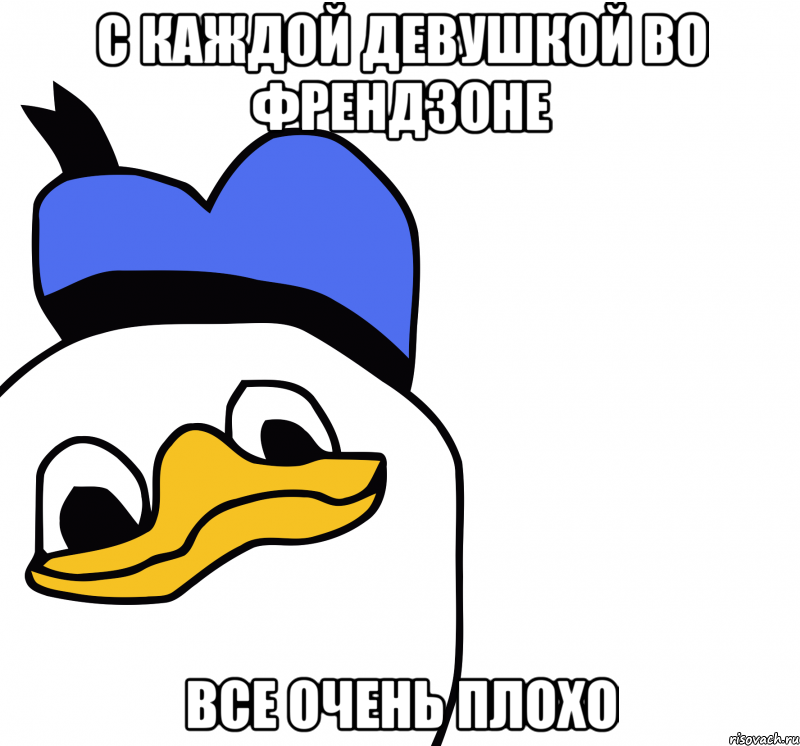 С КАЖДОЙ ДЕВУШКОЙ ВО ФРЕНДЗОНЕ

ВСЕ ОЧЕНЬ ПЛОХО

risovach.ru